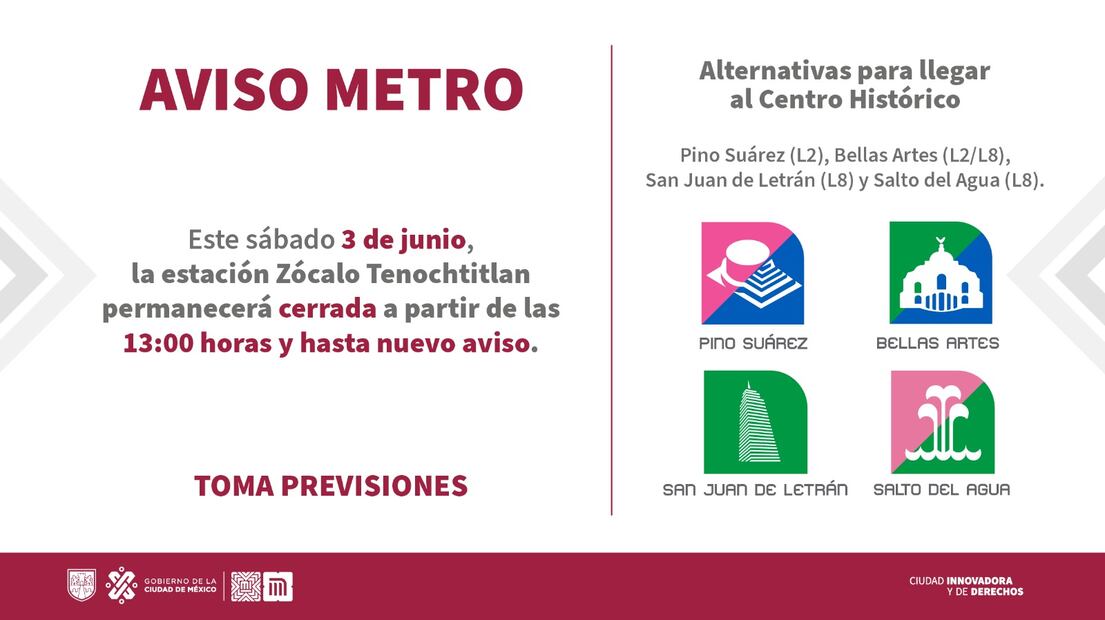 AVISO METRO

Este sábado 3 de junio, la estación Zócalo Tenochtitlan permanecerá cerrada a partir de las 13:00 horas y hasta nuevo aviso.

TOMA PREVISIONES

Alternativas para llegar al Centro Histórico

Pino Suárez (L2), Bellas Artes (L2/L8), San Juan de Letrán (L8) y Salto del Agua (L8).

PINO SUÁREZ

BELLAS ARTES

SAN JUAN DE LETRÁN

SALTO DEL AGUA

GOBIERNO DE LA CIUDAD DE MÉXICO

CIUDAD INNOVADORA Y DE DERECHOS